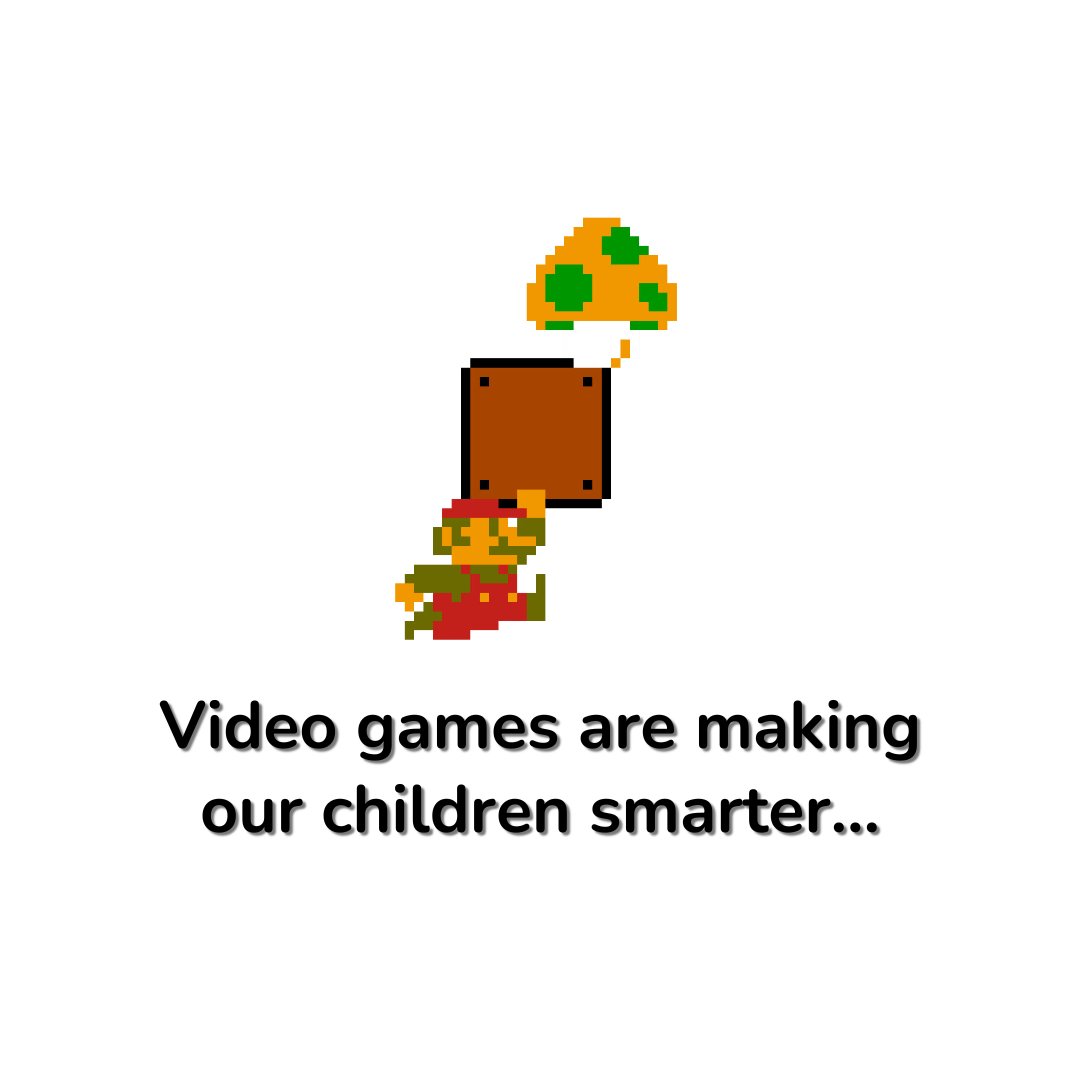 Video games are making our children smarter...